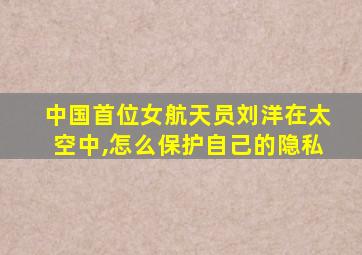 中国首位女航天员刘洋在太空中,怎么保护自己的隐私